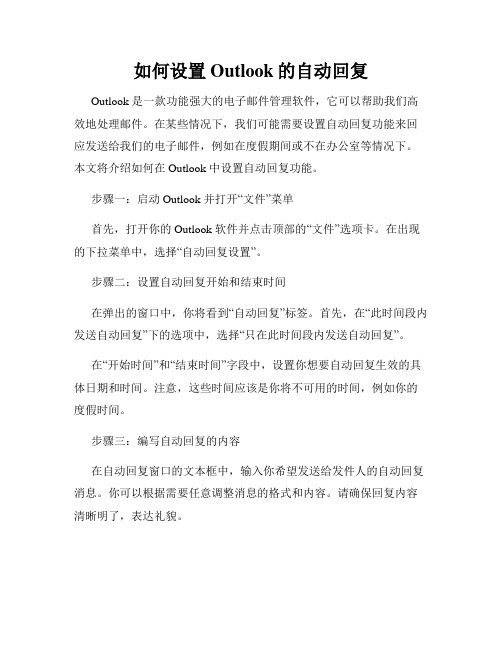 如何设置 Outlook 的自动回复

Outlook 是一款功能强大的电子邮件管理软件，它可以帮助我们高效地处理邮件。在某些情况下，我们可能需要设置自动回复功能来回应发送给我们的电子邮件，例如在度假期间或不在办公室等情况下。本文将介绍如何在 Outlook 中设置自动回复功能。

步骤一：启动 Outlook 并打开“文件”菜单

首先，打开你的 Outlook 软件并点击顶部的“文件”选项卡。在出现的下拉菜单中，选择“自动回复设置”。

步骤二：设置自动回复开始和结束时间

在弹出的窗口中，你将看到“自动回复”标签。首先，在“此时间段内发送自动回复”下的选项中，选择“只在此时间段内发送自动回复”。

在“开始时间”和“结束时间”字段中，设置你想要自动回复生效的具体日期和时间。注意，这些时间应该是你将不可用的时间，例如你的度假时间。

步骤三：编写自动回复的内容

在自动回复窗口的文本框中，输入你希望发送给发件人的自动回复消息。你可以根据需要任意调整消息的格式和内容。请确保回复内容清晰明了，表达礼貌。